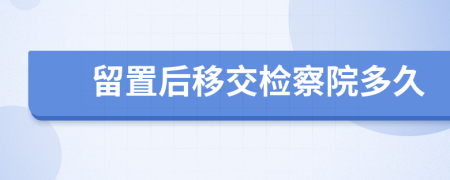 留置后移交检察院多久